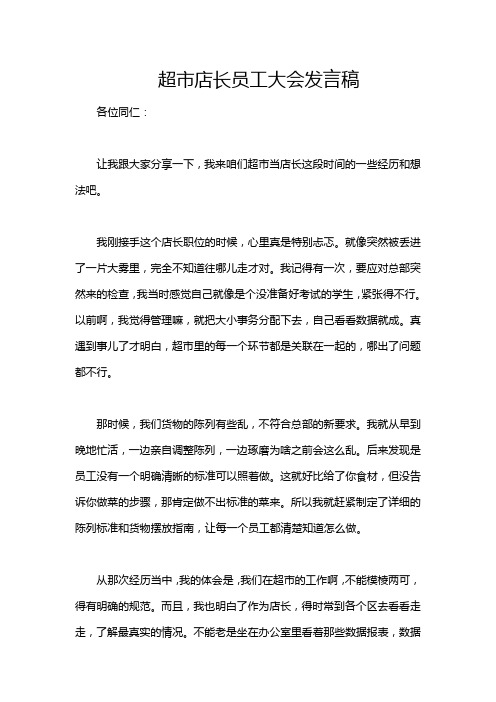 超市店长员工大会发言稿

各位同仁：

让我跟大家分享一下，我来咱们超市当店长这段时间的一些经历和想法吧。

我刚接手这个店长职位的时候，心里真是特别忐忑。就像突然被丢进了一片大雾里，完全不知道往哪儿走才对。我记得有一次，要应对总部突然来的检查，我当时感觉自己就像是个没准备好考试的学生，紧张得不行。以前啊，我觉得管理嘛，就把大小事务分配下去，自己看看数据就成。真遇到事儿了才明白，超市里的每一个环节都是关联在一起的，哪出了问题都不行。

那时候，我们货物的陈列有些乱，不符合总部的新要求。我就从早到晚地忙活，一边亲自调整陈列，一边琢磨为啥之前会这么乱。后来发现是员工没有一个明确清晰的标准可以照着做。这就好比给了你食材，但没告诉你做菜的步骤，那肯定做不出标准的菜来。所以我就赶紧制定了详细的陈列标准和货物摆放指南，让每一个员工都清楚知道怎么做。

从那次经历当中，我的体会是，我们在超市的工作啊，不能模棱两可，得有明确的规范。而且，我也明白了作为店长，得时常到各个区去看看走走，了解最真实的情况。不能老是坐在办公室里看着那些数据报表，数据